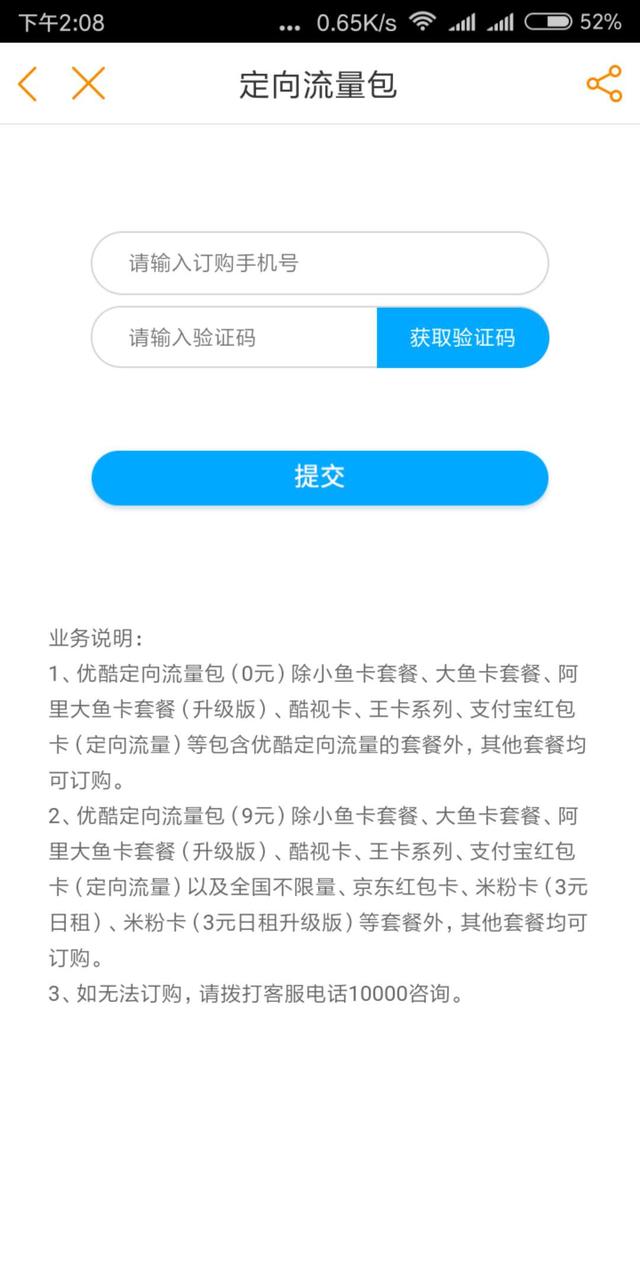 下午2:08 ... 0.65K/s 52%

定向流量包

请输入订购手机号

请输入验证码

获取验证码

提交

业务说明：
1、优酷定向流量包（0元）除小鱼卡套餐、大鱼卡套餐、阿里大鱼卡套餐（升级版）、酷视卡、王卡系列、支付宝红包卡（定向流量）等包含优酷定向流量的套餐外，其他套餐均可订购。
2、优酷定向流量包（9元）除小鱼卡套餐、大鱼卡套餐、阿里大鱼卡套餐（升级版）、酷视卡、王卡系列、支付宝红包卡（定向流量）以及全国不限量、京东红包卡、米粉卡（3元日租）、米粉卡（3元日租升级版）等套餐外，其他套餐均可订购。
3、如无法订购，请拨打客服电话10000咨询。